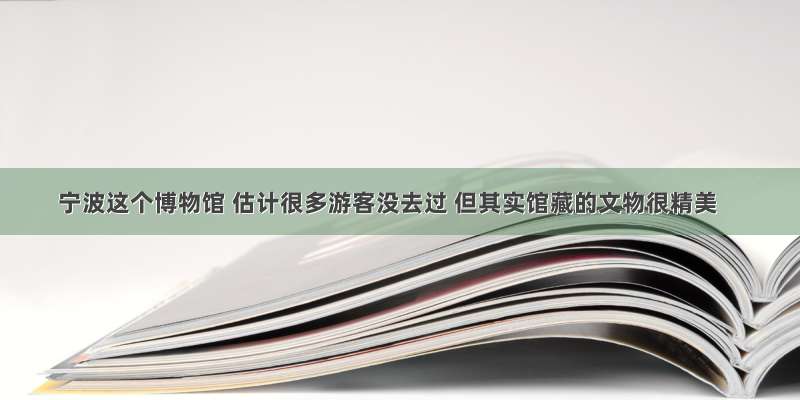 宁波这个博物馆 估计很多游客没去过 但其实馆藏的文物很精美